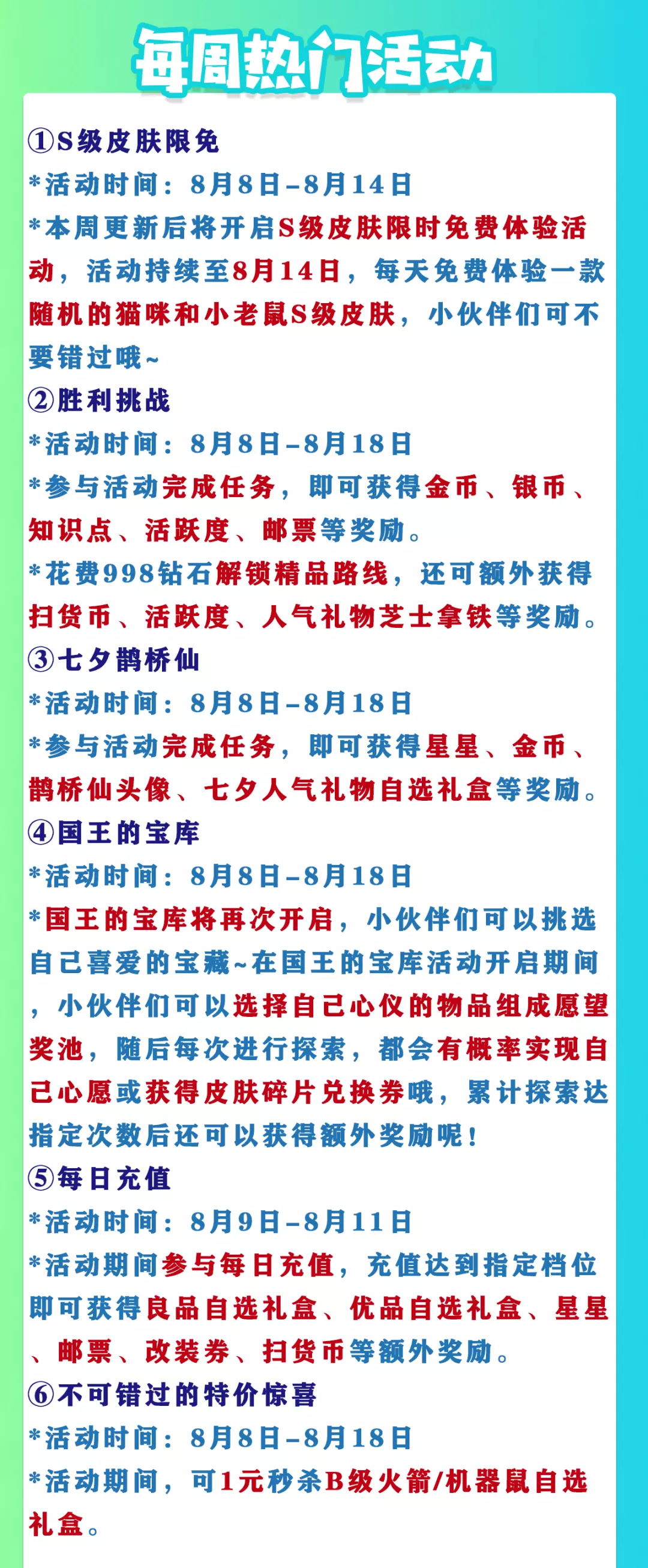 每周热门活动

①S级皮肤限免

*活动时间：8月8日-8月14日

*本周更新后将开启S级皮肤限时免费体验活动，活动持续至8月14日，每天免费体验一款随机的猫咪和小老鼠S级皮肤，小伙伴们可不要错过哦~

②胜利挑战

*活动时间：8月8日-8月18日

*参与活动完成任务，即可获得金币、银币、知识点、活跃度、邮票等奖励。

*花费998钻石解锁精品路线，还可额外获得扫货币、活跃度、人气礼物芝士拿铁等奖励。

③七夕鹊桥仙

*活动时间：8月8日-8月18日

*参与活动完成任务，即可获得星星、金币、鹊桥仙头像、七夕人气礼物自选礼盒等奖励。

④国王的宝库

*活动时间：8月8日-8月18日

*国王的宝库将再次开启，小伙伴们可以挑选自己喜爱的宝藏~在国王的宝库活动开启期间，小伙伴们可以选择自己心仪的物品组成愿望奖池，随后每次进行探索，都会有概率实现自己心愿或获得皮肤碎片兑换券哦，累计探索达指定次数后还可以获得额外奖励呢！

⑤每日充值

*活动时间：8月9日-8月11日

*活动期间参与每日充值，充值达到指定档位即可获得良品自选礼盒、优品自选礼盒、星星、邮票、改装券、扫货币等额外奖励。

⑥不可错过的特价惊喜

*活动时间：8月8日-8月18日

*活动期间，可1元秒杀B级火箭/机器鼠自选礼盒。